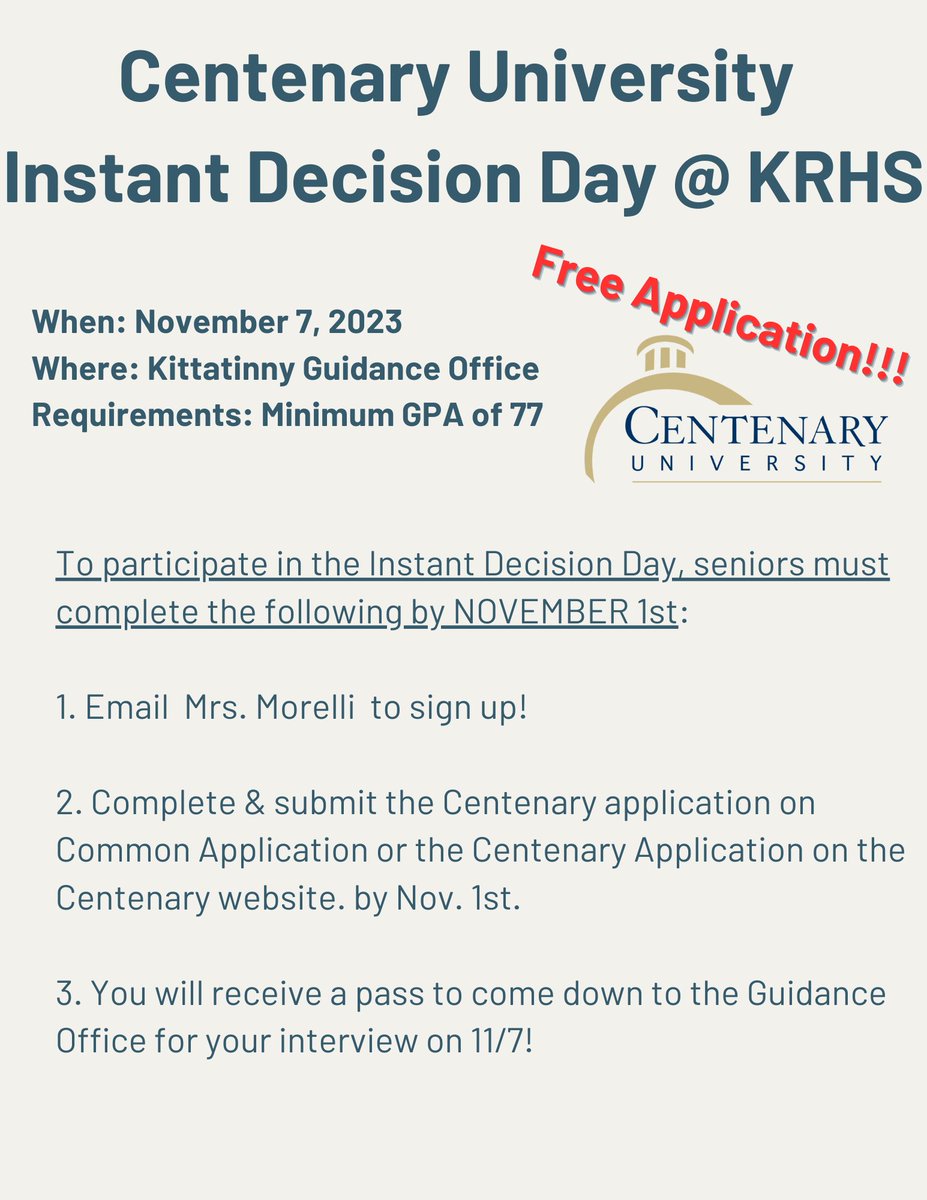 Centenary University
Instant Decision Day @ KRHS

Free Application!!!

When: November 7, 2023
Where: Kittatinny Guidance Office
Requirements: Minimum GPA of 77

CENTENARY
UNIVERSITY

To participate in the Instant Decision Day, seniors must complete the following by NOVEMBER 1st:

1. Email Mrs. Morelli to sign up!

2. Complete & submit the Centenary application on Common Application or the Centenary Application on the Centenary website. by Nov. 1st.

3. You will receive a pass to come down to the Guidance Office for your interview on 11/7!